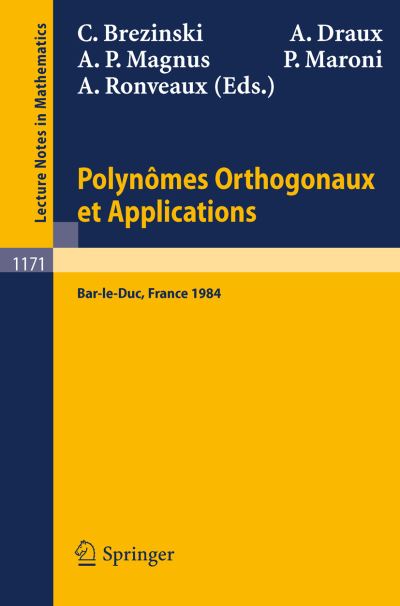 Lecture Notes in Mathematics

C. Brezinski A. Draux
A. P. Magnus P. Maroni
A. Ronveaux (Eds.)

Polynômes Orthogonaux et Applications

1171

Bar-le-Duc, France 1984

Springer